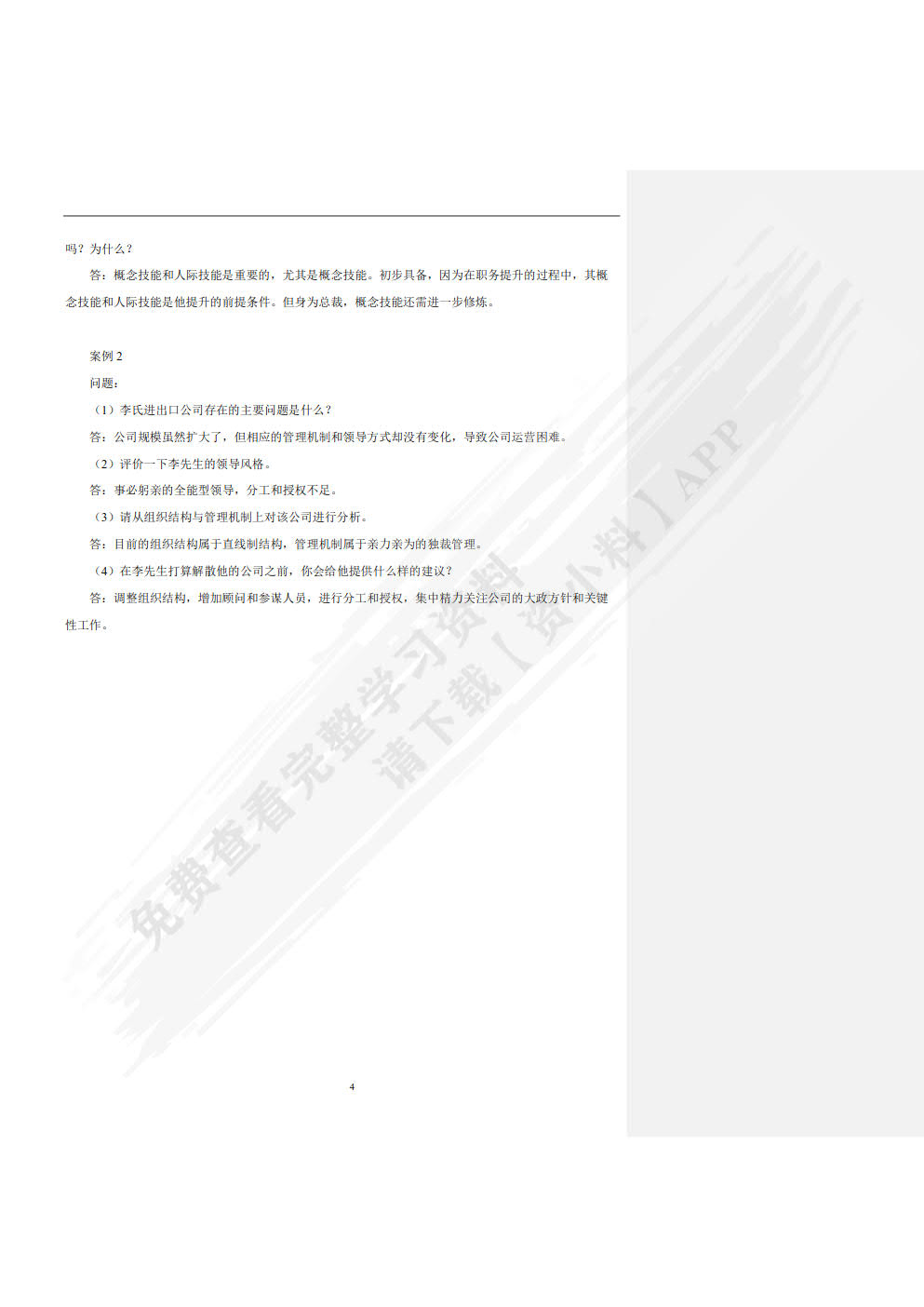 吗？为什么？

答：概念技能和人际技能是重要的，尤其是概念技能。初步具备，因为在职务提升的过程中，其概念技能和人际技能是他提升的前提条件。但身为总裁，概念技能还需进一步修炼。

案例 2

问题：

（1）李氏进出口公司存在的主要问题是什么？

答：公司规模虽然扩大了，但相应的管理机制和领导方式却没有变化，导致公司运营困难。

（2）评价一下李先生的领导风格。

答：事必躬亲的全能型领导，分工和授权不足。

（3）请从组织结构与管理机制上对该公司进行分析。

答：目前的组织结构属于直线制结构，管理机制属于亲力亲为的独裁管理。

（4）在李先生打算解散他的公司之前，你会给他提供什么样的建议？

答：调整组织结构，增加顾问和参谋人员，进行分工和授权，集中精力关注公司的大政方针和关键性工作。

免费查看完整学习资料
请下载【资小料】APP

4